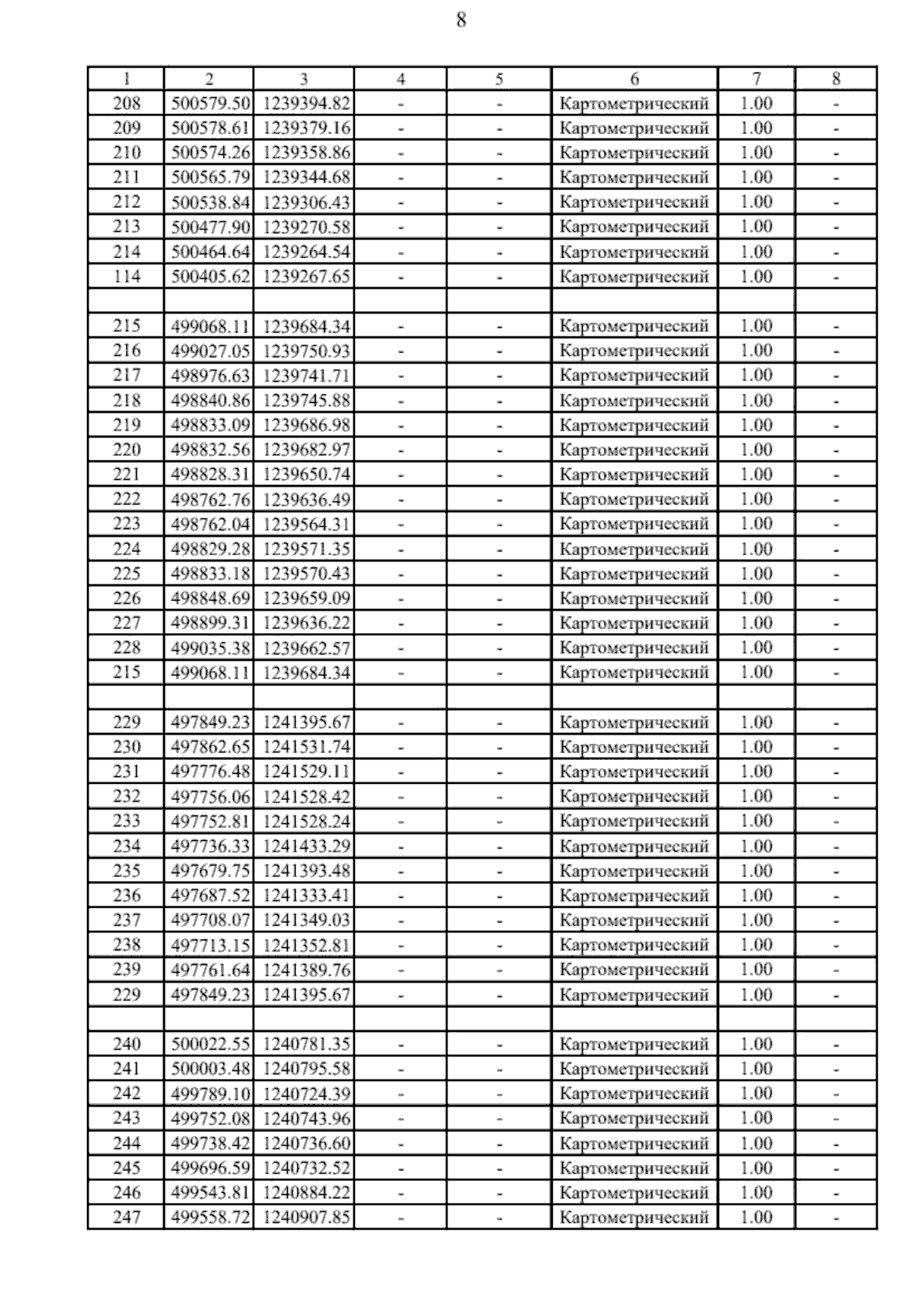 8

| 1 | 2 | 3 | 4 | 5 | 6 | 7 | 8 |
|---|---|---|---|---|---|---|---|
| 208 | 500579.50 | 1239394.82 | - | - | Картометрический | 1.00 | - |
| 209 | 500578.61 | 1239379.16 | - | - | Картометрический | 1.00 | - |
| 210 | 500574.26 | 1239358.86 | - | - | Картометрический | 1.00 | - |
| 211 | 500565.79 | 1239344.68 | - | - | Картометрический | 1.00 | - |
| 212 | 500538.84 | 1239306.43 | - | - | Картометрический | 1.00 | - |
| 213 | 500477.90 | 1239270.58 | - | - | Картометрический | 1.00 | - |
| 214 | 500464.64 | 1239264.54 | - | - | Картометрический | 1.00 | - |
| 114 | 500405.62 | 1239267.65 | - | - | Картометрический | 1.00 | - |
| | | | | | | | |
| 215 | 499068.11 | 1239684.34 | - | - | Картометрический | 1.00 | - |
| 216 | 499027.05 | 1239750.93 | - | - | Картометрический | 1.00 | - |
| 217 | 498976.63 | 1239741.71 | - | - | Картометрический | 1.00 | - |
| 218 | 498840.86 | 1239745.88 | - | - | Картометрический | 1.00 | - |
| 219 | 498833.09 | 1239686.98 | - | - | Картометрический | 1.00 | - |
| 220 | 498832.56 | 1239682.97 | - | - | Картометрический | 1.00 | - |
| 221 | 498828.31 | 1239650.74 | - | - | Картометрический | 1.00 | - |
| 222 | 498762.76 | 1239636.49 | - | - | Картометрический | 1.00 | - |
| 223 | 498762.04 | 1239564.31 | - | - | Картометрический | 1.00 | - |
| 224 | 498829.28 | 1239571.35 | - | - | Картометрический | 1.00 | - |
| 225 | 498833.18 | 1239570.43 | - | - | Картометрический | 1.00 | - |
| 226 | 498848.69 | 1239659.09 | - | - | Картометрический | 1.00 | - |
| 227 | 498899.31 | 1239636.22 | - | - | Картометрический | 1.00 | - |
| 228 | 499035.38 | 1239662.57 | - | - | Картометрический | 1.00 | - |
| 215 | 499068.11 | 1239684.34 | - | - | Картометрический | 1.00 | - |
| | | | | | | | |
| 229 | 497849.23 | 1241395.67 | - | - | Картометрический | 1.00 | - |
| 230 | 497862.65 | 1241531.74 | - | - | Картометрический | 1.00 | - |
| 231 | 497776.48 | 1241529.11 | - | - | Картометрический | 1.00 | - |
| 232 | 497756.06 | 1241528.42 | - | - | Картометрический | 1.00 | - |
| 233 | 497752.81 | 1241528.24 | - | - | Картометрический | 1.00 | - |
| 234 | 497736.33 | 1241433.29 | - | - | Картометрический | 1.00 | - |
| 235 | 497679.75 | 1241393.48 | - | - | Картометрический | 1.00 | - |
| 236 | 497687.52 | 1241333.41 | - | - | Картометрический | 1.00 | - |
| 237 | 497708.07 | 1241349.03 | - | - | Картометрический | 1.00 | - |
| 238 | 497713.15 | 1241352.81 | - | - | Картометрический | 1.00 | - |
| 239 | 497761.64 | 1241389.76 | - | - | Картометрический | 1.00 | - |
| 229 | 497849.23 | 1241395.67 | - | - | Картометрический | 1.00 | - |
| | | | | | | | |
| 240 | 500022.55 | 1240781.35 | - | - | Картометрический | 1.00 | - |
| 241 | 500003.48 | 1240795.58 | - | - | Картометрический | 1.00 | - |
| 242 | 499789.10 | 1240724.39 | - | - | Картометрический | 1.00 | - |
| 243 | 499752.08 | 1240743.96 | - | - | Картометрический | 1.00 | - |
| 244 | 499738.42 | 1240736.60 | - | - | Картометрический | 1.00 | - |
| 245 | 499696.59 | 1240732.52 | - | - | Картометрический | 1.00 | - |
| 246 | 499543.81 | 1240884.22 | - | - | Картометрический | 1.00 | - |
| 247 | 499558.72 | 1240907.85 | - | - | Картометрический | 1.00 | - |